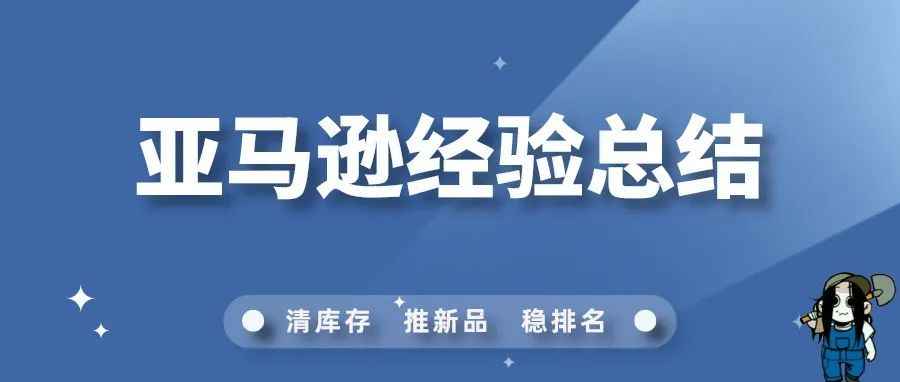 亚马逊经验总结

清库存 推新品 稳排名